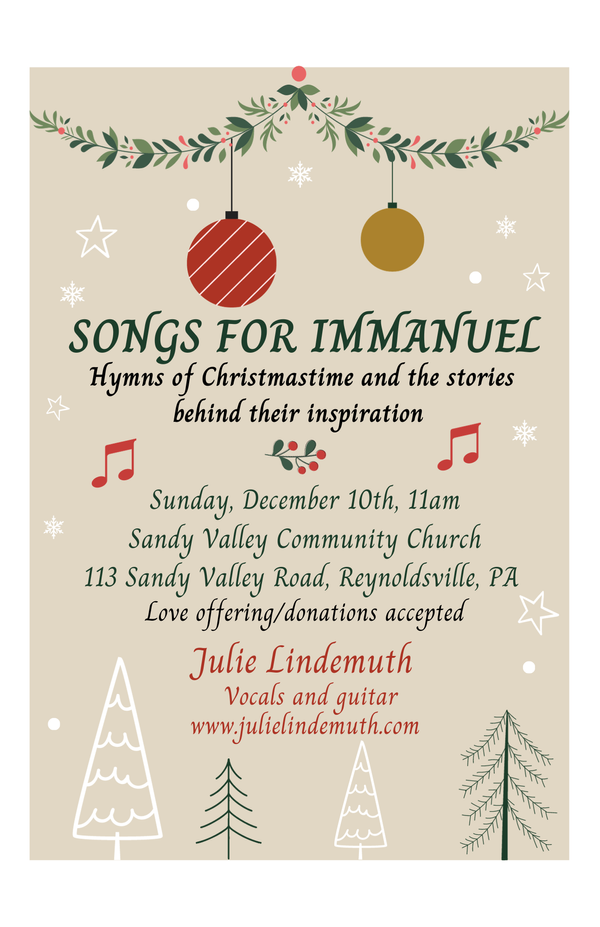 SONGS FOR IMMANUEL

Hymns of Christmastime and the stories behind their inspiration

Sunday, December 10th, 11am
Sandy Valley Community Church
113 Sandy Valley Road, Reynoldsville, PA
Love offering/donations accepted

Julie Lindemuth
Vocals and guitar
www.julielindemuth.com